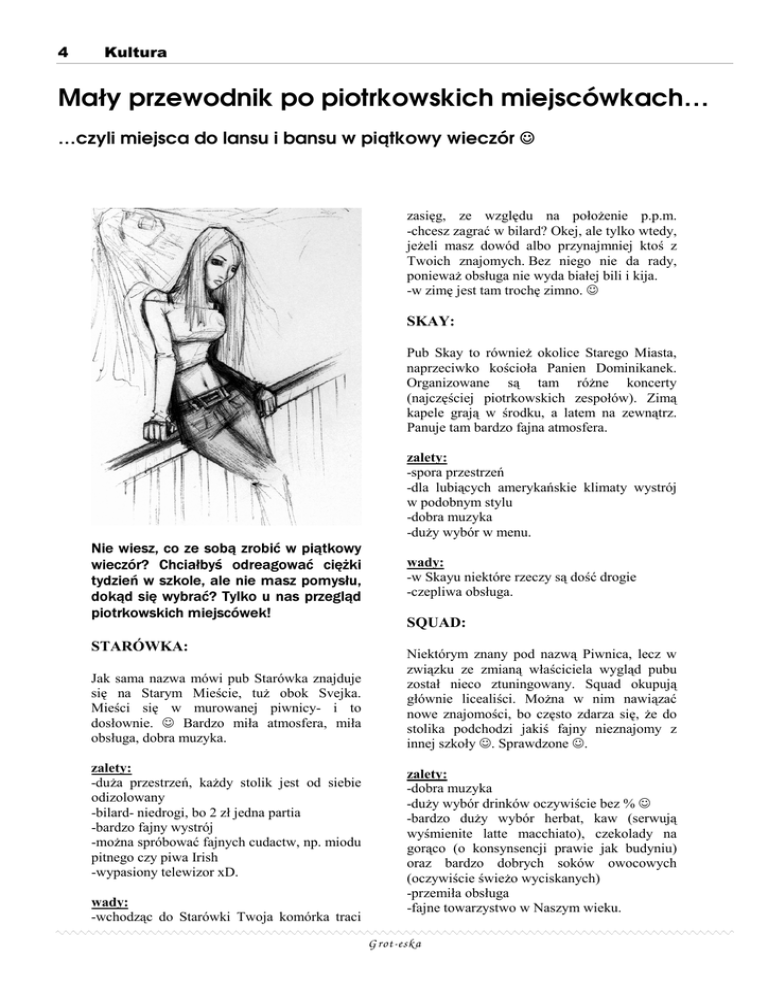 4 Kultura

Mały przewodnik po piotrkowskich miejscówkach…

…czyli miejsca do lansu i bansu w piątkowy wieczór ☺

Nie wiesz, co ze sobą zrobić w piątkowy wieczór? Chciałbyś odreagować ciężki tydzień w szkole, ale nie masz pomysłu, dokąd się wybrać? Tylko u nas przegląd piotrkowskich miejscówek!

STARÓWKA:

Jak sama nazwa mówi pub Starówka znajduje się na Starym Mieście, tuż obok Svejka. Mieści się w murowanej piwnicy- i to dosłownie. ☺ Bardzo miła atmosfera, miła obsługa, dobra muzyka.

zalety:
-duża przestrzeń, każdy stolik jest od siebie odizolowany
-bilard- niedrogi, bo 2 zł jedna partia
-bardzo fajny wystrój
-można spróbować fajnych cudactw, np. miodu pitnego czy piwa Irish
-wypasiony telewizor xD.

wady:
-wchodząc do Starówki Twoja komórka traci zasięg, ze względu na położenie p.p.m.
-chcesz zagrać w bilard? Okej, ale tylko wtedy, jeżeli masz dowód albo przynajmniej ktoś z Twoich znajomych. Bez niego nie da rady, ponieważ obsługa nie wyda białej bili i kija.
-w zimę jest tam trochę zimno. ☺

SKAY:

Pub Skay to również okolice Starego Miasta, naprzeciwko kościoła Panien Dominikanek. Organizowane są tam różne koncerty (najczęściej piotrkowskich zespołów). Zimą kapele grają w środku, a latem na zewnątrz. Panuje tam bardzo fajna atmosfera.

zalety:
-spora przestrzeń
-dla lubiących amerykańskie klimaty wystrój w podobnym stylu
-dobra muzyka
-duży wybór w menu.

wady:
-w Skayu niektóre rzeczy są dość drogie
-czepliwa obsługa.

SQUAD:

Niektórym znany pod nazwą Piwnica, lecz w związku ze zmianą właściciela wygląd pubu został nieco ztuningowany. Squad okupują głównie licealiści. Można w nim nawiązać nowe znajomości, bo często zdarza się, że do stolika podchodzi jakiś fajny nieznajomy z innej szkoły ☺. Sprawdzone ☺.

zalety:
-dobra muzyka
-duży wybór drinków oczywiście bez % ☺
-bardzo duży wybór herbat, kaw (serwują wyśmienite latte macchiato), czekolady na gorąco (o konsynsencji prawie jak budyniu) oraz bardzo dobrych soków owocowych (oczywiście świeżo wyciskanych)
-przemiła obsługa
-fajne towarzystwo w Naszym wieku.

Grot-eska